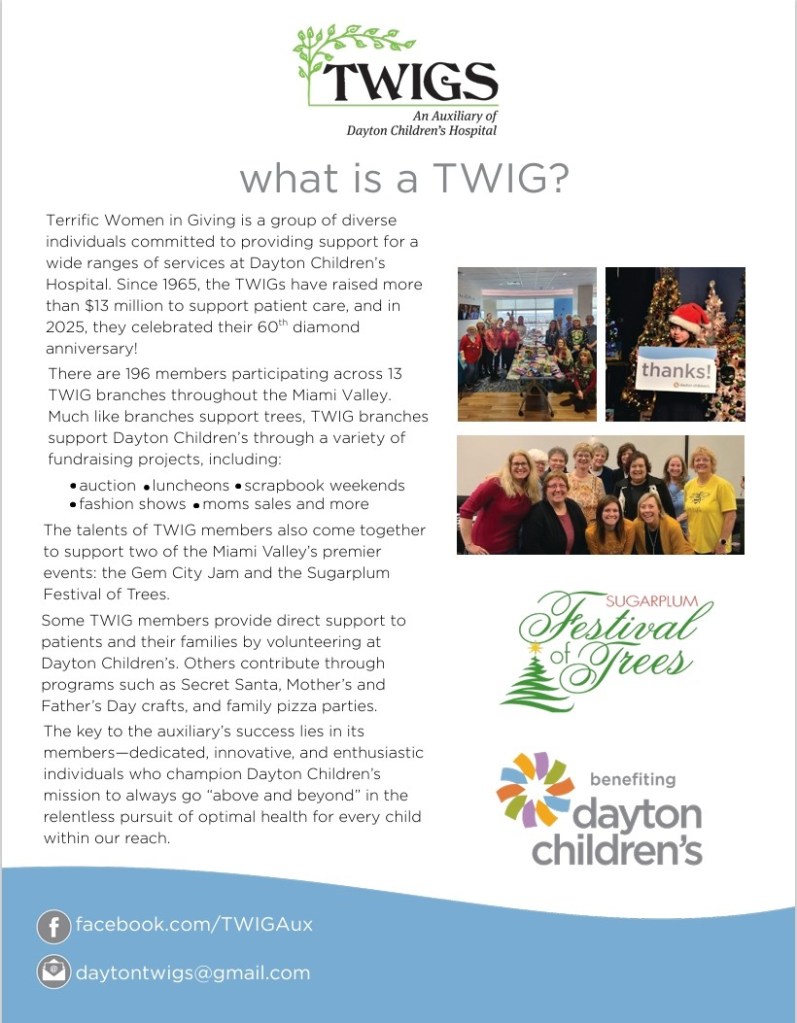 TWIGS
An Auxiliary of
Dayton Children's Hospital

what is a TWIG?

Terrific Women in Giving is a group of diverse individuals committed to providing support for a wide ranges of services at Dayton Children's Hospital. Since 1965, the TWIGs have raised more than $13 million to support patient care, and in 2025, they celebrated their 60$^{th}$ diamond anniversary!

There are 196 members participating across 13 TWIG branches throughout the Miami Valley. Much like branches support trees, TWIG branches support Dayton Children's through a variety of fundraising projects, including:

• auction • luncheons • scrapbook weekends
• fashion shows • moms sales and more

The talents of TWIG members also come together to support two of the Miami Valley's premier events: the Gem City Jam and the Sugarplum Festival of Trees.

Some TWIG members provide direct support to patients and their families by volunteering at Dayton Children's. Others contribute through programs such as Secret Santa, Mother's and Father's Day crafts, and family pizza parties.

The key to the auxiliary's success lies in its members—dedicated, innovative, and enthusiastic individuals who champion Dayton Children's mission to always go "above and beyond" in the relentless pursuit of optimal health for every child within our reach.

thanks!

SUGARPLUM
Festival of Trees

benefiting
dayton children's

facebook.com/TWIGAux

daytontwigs@gmail.com